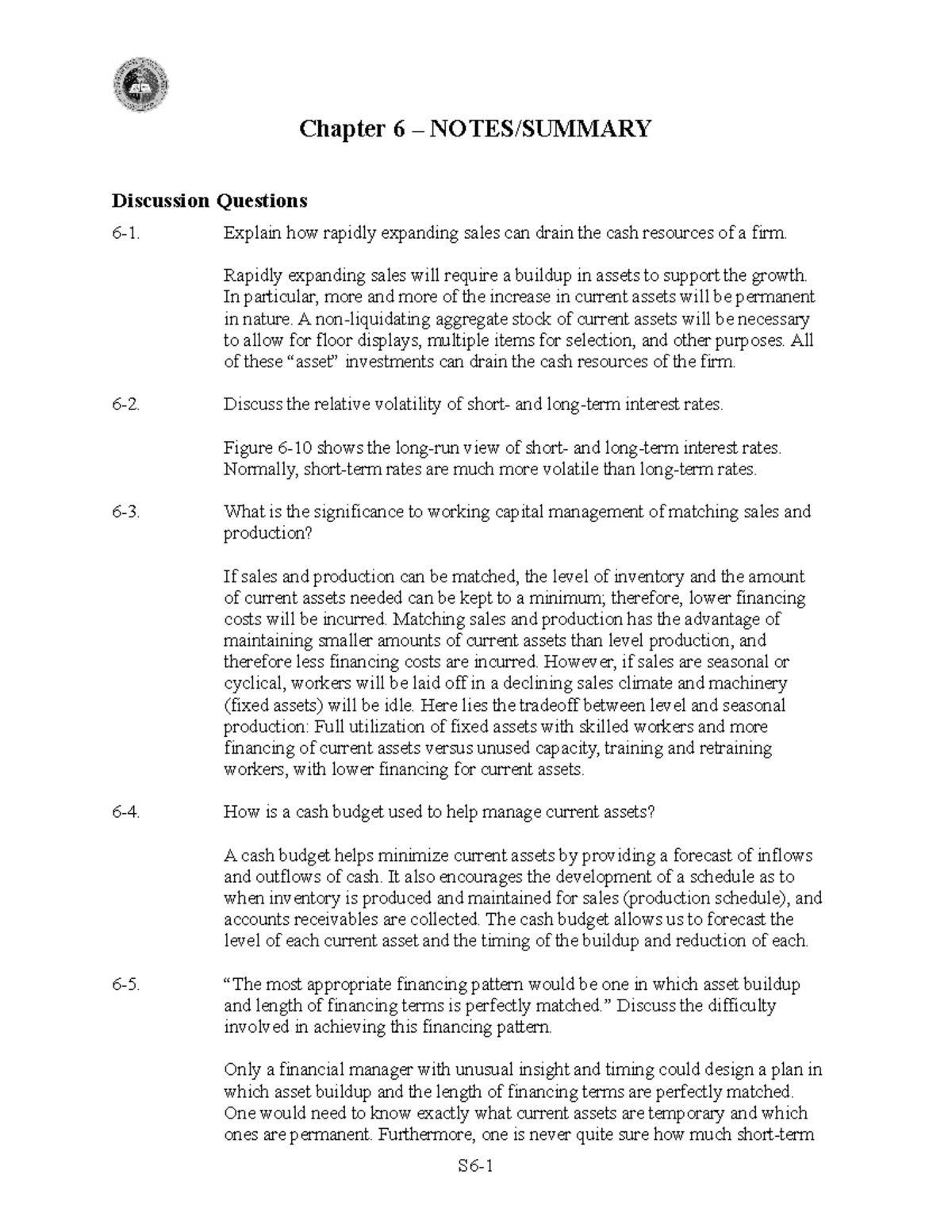 Chapter 6 – NOTES/SUMMARY

Discussion Questions

6-1. Explain how rapidly expanding sales can drain the cash resources of a firm.

Rapidly expanding sales will require a buildup in assets to support the growth. In particular, more and more of the increase in current assets will be permanent in nature. A non-liquidating aggregate stock of current assets will be necessary to allow for floor displays, multiple items for selection, and other purposes. All of these “asset” investments can drain the cash resources of the firm.

6-2. Discuss the relative volatility of short- and long-term interest rates.

Figure 6-10 shows the long-run view of short- and long-term interest rates. Normally, short-term rates are much more volatile than long-term rates.

6-3. What is the significance to working capital management of matching sales and production?

If sales and production can be matched, the level of inventory and the amount of current assets needed can be kept to a minimum; therefore, lower financing costs will be incurred. Matching sales and production has the advantage of maintaining smaller amounts of current assets than level production, and therefore less financing costs are incurred. However, if sales are seasonal or cyclical, workers will be laid off in a declining sales climate and machinery (fixed assets) will be idle. Here lies the tradeoff between level and seasonal production: Full utilization of fixed assets with skilled workers and more financing of current assets versus unused capacity, training and retraining workers, with lower financing for current assets.

6-4. How is a cash budget used to help manage current assets?

A cash budget helps minimize current assets by providing a forecast of inflows and outflows of cash. It also encourages the development of a schedule as to when inventory is produced and maintained for sales (production schedule), and accounts receivables are collected. The cash budget allows us to forecast the level of each current asset and the timing of the buildup and reduction of each.

6-5. “The most appropriate financing pattern would be one in which asset buildup and length of financing terms is perfectly matched.” Discuss the difficulty involved in achieving this financing pattern.

Only a financial manager with unusual insight and timing could design a plan in which asset buildup and the length of financing terms are perfectly matched. One would need to know exactly what current assets are temporary and which ones are permanent. Furthermore, one is never quite sure how much short-term

S6-1